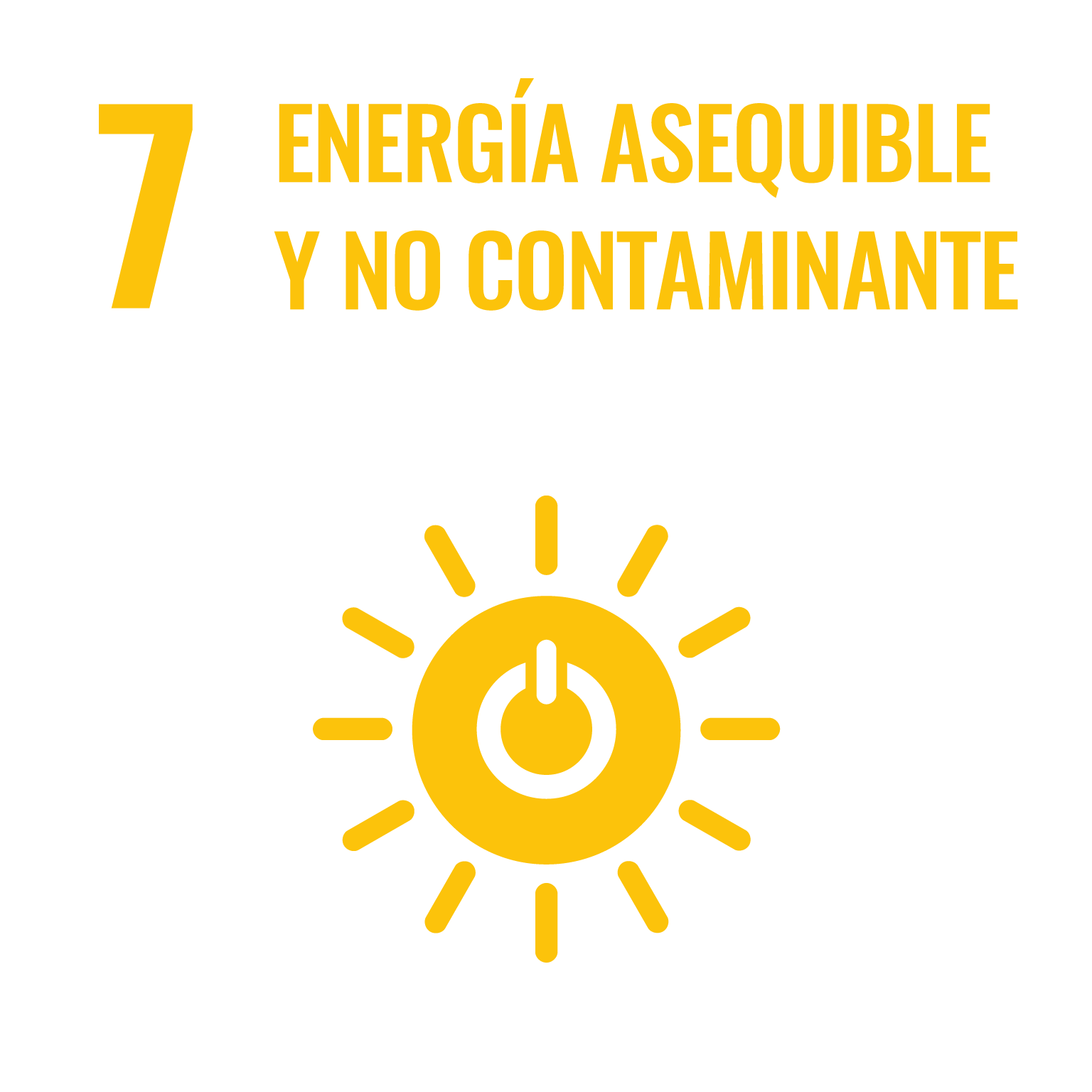 7 ENERGÍA ASEQUIBLE Y NO CONTAMINANTE